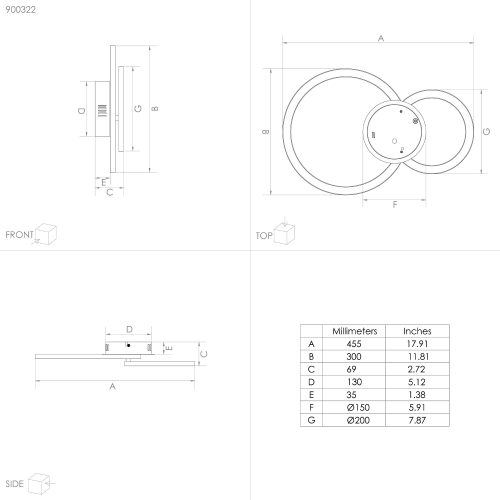 900322

D

G

B

E

C

FRONT

A

B

G

F

TOP

D

E

C

A

SIDE

|   | Millimeters | Inches |
|---|---|---|
| A | 455 | 17.91 |
| B | 300 | 11.81 |
| C | 69 | 2.72 |
| D | 130 | 5.12 |
| E | 35 | 1.38 |
| F | Ø150 | 5.91 |
| G | Ø200 | 7.87 |